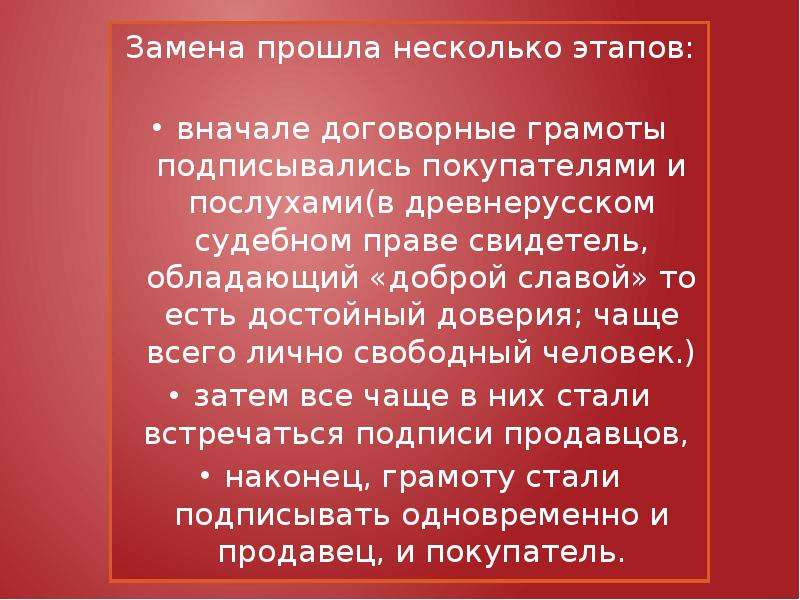 Замена прошла несколько этапов:

• вначале договорные грамоты подписывались покупателями и послухами(в древнерусском судебном праве свидетель, обладающий «доброй славой» то есть достойный доверия; чаще всего лично свободный человек.)

• затем все чаще в них стали встречаться подписи продавцов,

• наконец, грамоту стали подписывать одновременно и продавец, и покупатель.